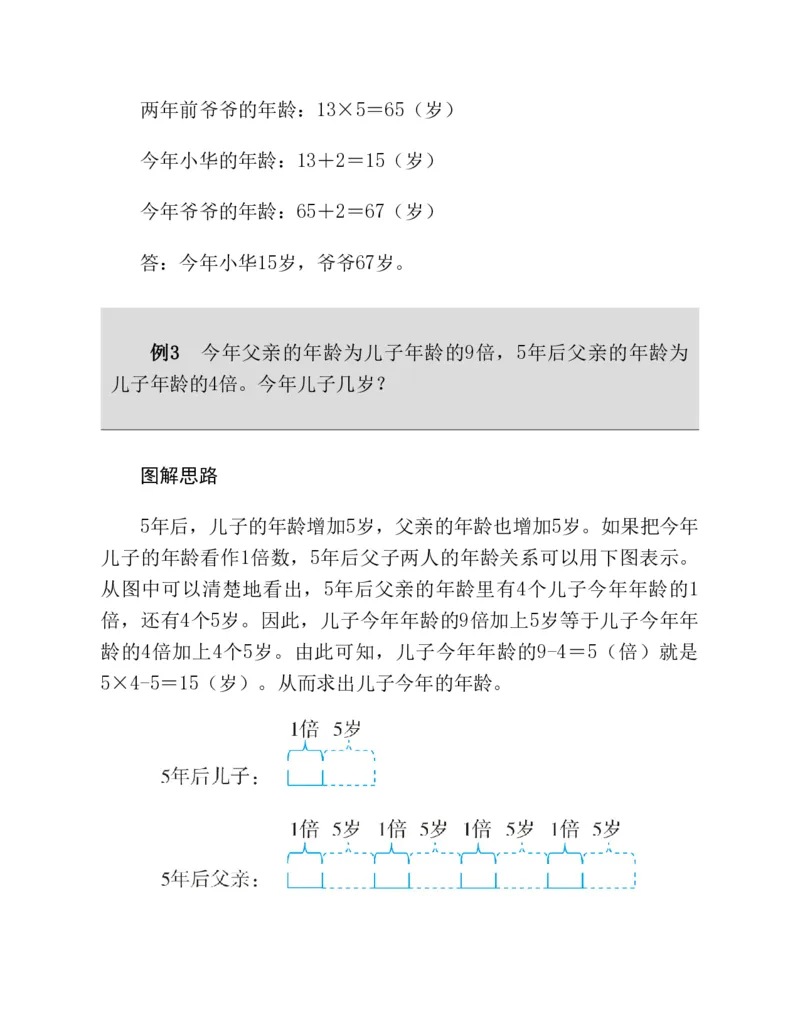 两年前爷爷的年龄：$13\times5=65$（岁）

今年小华的年龄：$13+2=15$（岁）

今年爷爷的年龄：$65+2=67$（岁）

答：今年小华15岁，爷爷67岁。

例3　今年父亲的年龄为儿子年龄的9倍，5年后父亲的年龄为儿子年龄的4倍。今年儿子几岁？

图解思路

5年后，儿子的年龄增加5岁，父亲的年龄也增加5岁。如果把今年儿子的年龄看作1倍数，5年后父子两人的年龄关系可以用下图表示。从图中可以清楚地看出，5年后父亲的年龄里有4个儿子今年年龄的1倍，还有4个5岁。因此，儿子今年年龄的9倍加上5岁等于儿子今年年龄的4倍加上4个5岁。由此可知，儿子今年年龄的$9-4=5$（倍）就是$5\times4-5=15$（岁）。从而求出儿子今年的年龄。

1倍　5岁

5年后儿子：

1倍　5岁　1倍　5岁　1倍　5岁　1倍　5岁

5年后父亲：